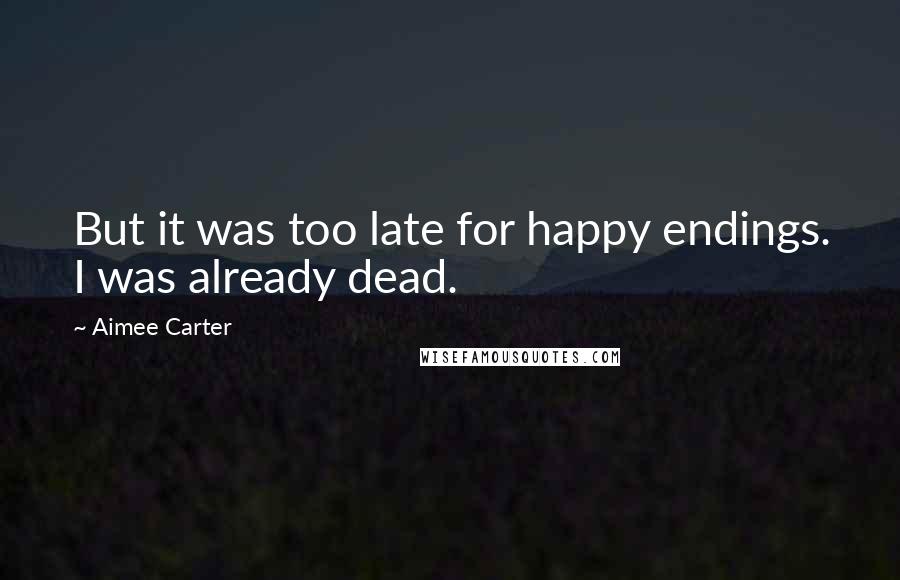 But it was too late for happy endings. I was already dead.

~ Aimee Carter

WISEFAMOUSQUOTES.COM